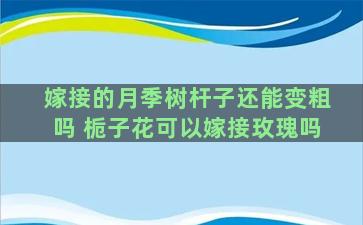 嫁接的月季树杆子还能变粗吗 栀子花可以嫁接玫瑰吗